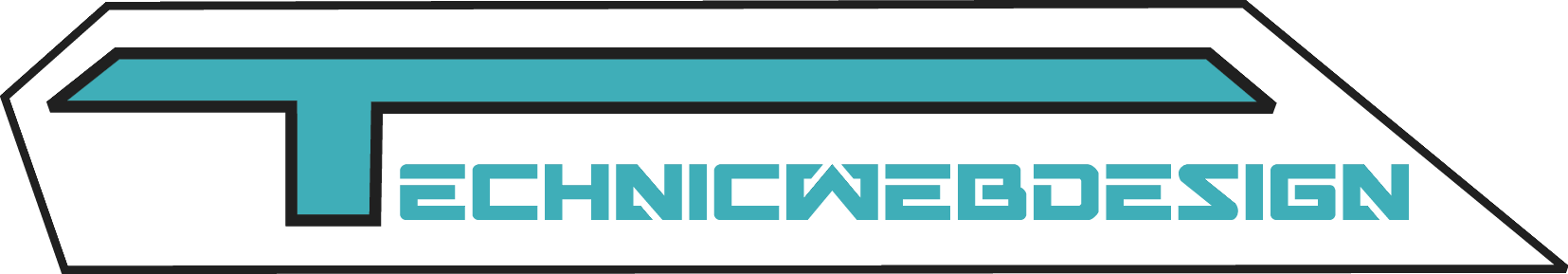 TECHNICWEBDESIGN